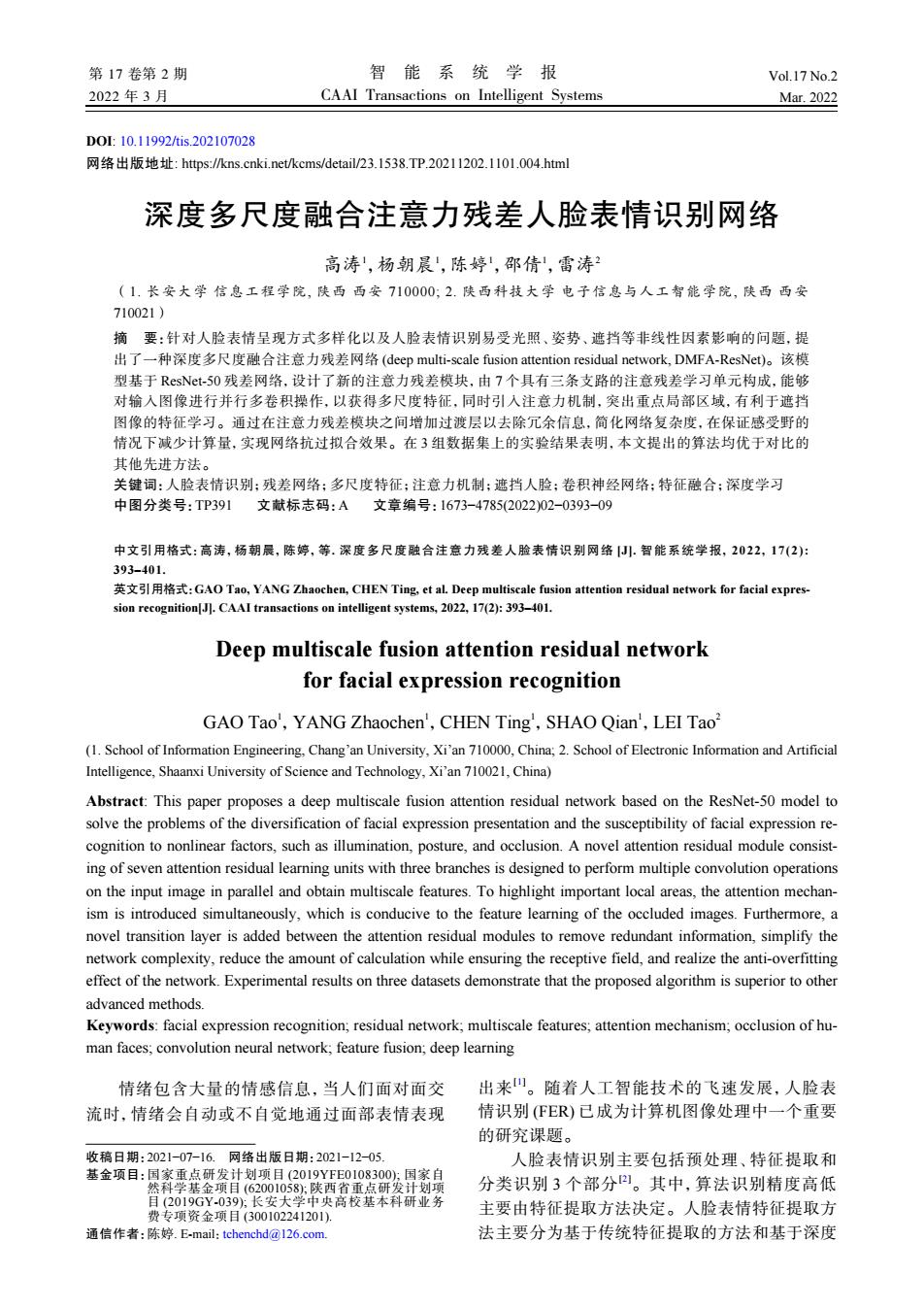 第 17 卷第 2 期
2022 年 3 月

智 能 系 统 学 报
CAAI Transactions on Intelligent Systems

Vol.17 No.2
Mar. 2022

DOI: 10.11992/tis.202107028
网络出版地址: https://kns.cnki.net/kcms/detail/23.1538.TP.20211202.1101.004.html

深度多尺度融合注意力残差人脸表情识别网络

高涛$^1$, 杨朝晨$^1$, 陈婷$^1$, 邵倩$^1$, 雷涛$^2$

(1. 长安大学 信息工程学院, 陕西 西安 710000; 2. 陕西科技大学 电子信息与人工智能学院, 陕西 西安 710021)

摘 要: 针对人脸表情呈现方式多样化以及人脸表情识别易受光照、姿势、遮挡等非线性因素影响的问题, 提出了一种深度多尺度融合注意力残差网络 (deep multi-scale fusion attention residual network, DMFA-ResNet)。该模型基于 ResNet-50 残差网络, 设计了新的注意力残差模块, 由 7 个具有三条支路的注意残差学习单元构成, 能够对输入图像进行并行多卷积操作, 以获得多尺度特征, 同时引入注意力机制, 突出重点局部区域, 有利于遮挡图像的特征学习。通过在注意力残差模块之间增加过渡层以去除冗余信息, 简化网络复杂度, 在保证感受野的情况下减少计算量, 实现网络抗过拟合效果。在 3 组数据集上的实验结果表明, 本文提出的算法均优于对比的其他先进方法。
关键词: 人脸表情识别; 残差网络; 多尺度特征; 注意力机制; 遮挡人脸; 卷积神经网络; 特征融合; 深度学习
中图分类号: TP391 文献标志码: A 文章编号: 1673−4785(2022)02−0393−09

中文引用格式: 高涛, 杨朝晨, 陈婷, 等. 深度多尺度融合注意力残差人脸表情识别网络 [J]. 智能系统学报, 2022, 17(2): 393–401.
英文引用格式: GAO Tao, YANG Zhaochen, CHEN Ting, et al. Deep multiscale fusion attention residual network for facial expression recognition[J]. CAAI transactions on intelligent systems, 2022, 17(2): 393–401.

Deep multiscale fusion attention residual network for facial expression recognition

GAO Tao$^1$, YANG Zhaochen$^1$, CHEN Ting$^1$, SHAO Qian$^1$, LEI Tao$^2$

(1. School of Information Engineering, Chang'an University, Xi'an 710000, China; 2. School of Electronic Information and Artificial Intelligence, Shaanxi University of Science and Technology, Xi'an 710021, China)

Abstract: This paper proposes a deep multiscale fusion attention residual network based on the ResNet-50 model to solve the problems of the diversification of facial expression presentation and the susceptibility of facial expression recognition to nonlinear factors, such as illumination, posture, and occlusion. A novel attention residual module consisting of seven attention residual learning units with three branches is designed to perform multiple convolution operations on the input image in parallel and obtain multiscale features. To highlight important local areas, the attention mechanism is introduced simultaneously, which is conducive to the feature learning of the occluded images. Furthermore, a novel transition layer is added between the attention residual modules to remove redundant information, simplify the network complexity, reduce the amount of calculation while ensuring the receptive field, and realize the anti-overfitting effect of the network. Experimental results on three datasets demonstrate that the proposed algorithm is superior to other advanced methods.
Keywords: facial expression recognition; residual network; multiscale features; attention mechanism; occlusion of human faces; convolution neural network; feature fusion; deep learning

情绪包含大量的情感信息, 当人们面对面交流时, 情绪会自动或不自觉地通过面部表情表现

收稿日期: 2021−07−16. 网络出版日期: 2021−12−05.
基金项目: 国家重点研发计划项目 (2019YFE0108300); 国家自然科学基金项目 (62001058); 陕西省重点研发计划项目 (2019GY-039); 长安大学中央高校基本科研业务费专项资金项目 (300102241201).
通信作者: 陈婷. E-mail: tchenchd@126.com.

出来$^{[1]}$。随着人工智能技术的飞速发展, 人脸表情识别 (FER) 已成为计算机图像处理中一个重要的研究课题。
人脸表情识别主要包括预处理、特征提取和分类识别 3 个部分$^{[2]}$。其中, 算法识别精度高低主要由特征提取方法决定。人脸表情特征提取方法主要分为基于传统特征提取的方法和基于深度